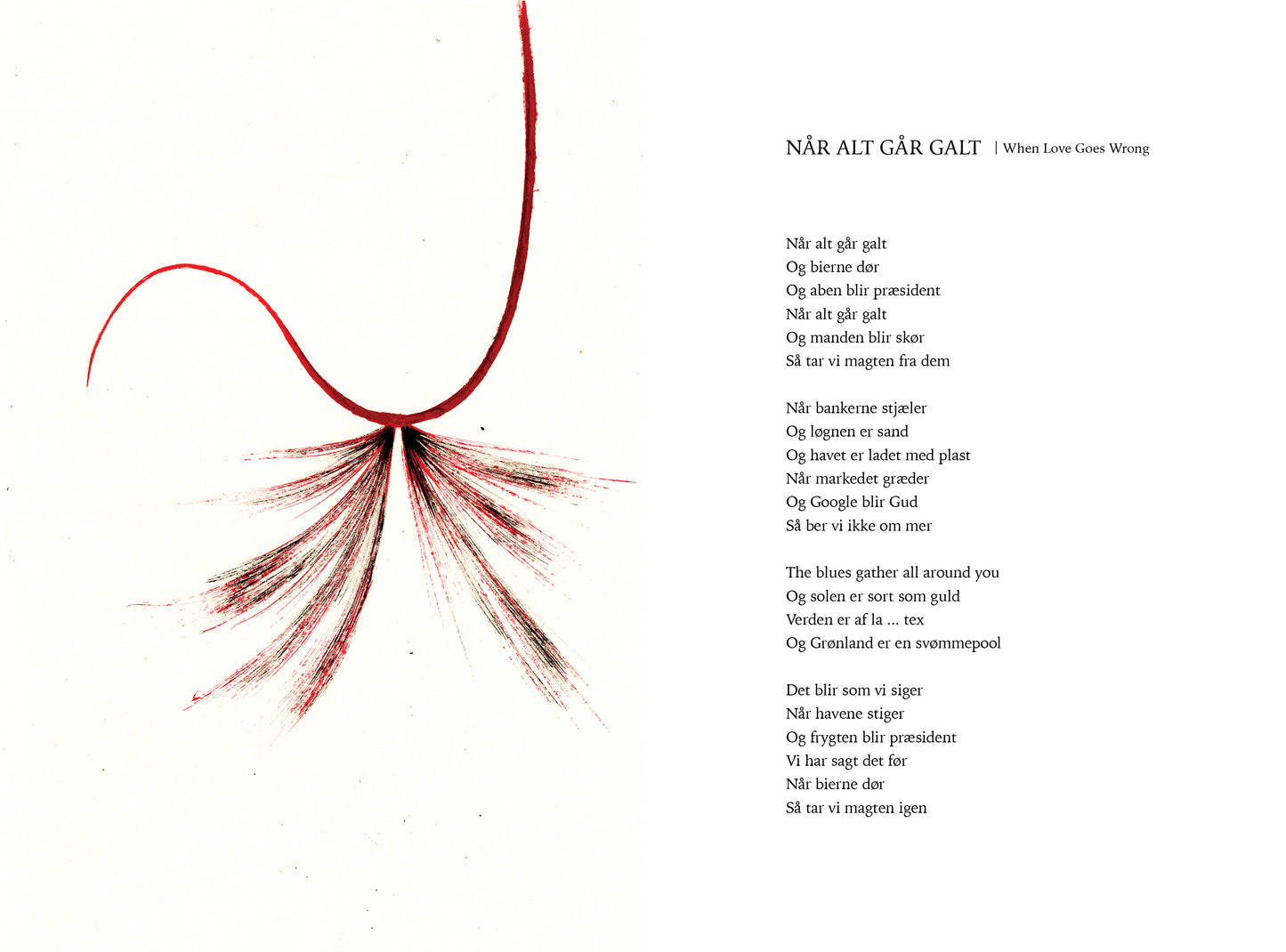 NÅR ALT GÅR GALT | When Love Goes Wrong

Når alt går galt
Og bierne dør
Og aben blir præsident
Når alt går galt
Og manden blir skør
Så tar vi magten fra dem

Når bankerne stjæler
Og løgnen er sand
Og havet er ladet med plast
Når markedet græder
Og Google blir Gud
Så ber vi ikke om mer

The blues gather all around you
Og solen er sort som guld
Verden er af la ... tex
Og Grønland er en svømmepool

Det blir som vi siger
Når havene stiger
Og frygten blir præsident
Vi har sagt det før
Når bierne dør
Så tar vi magten igen